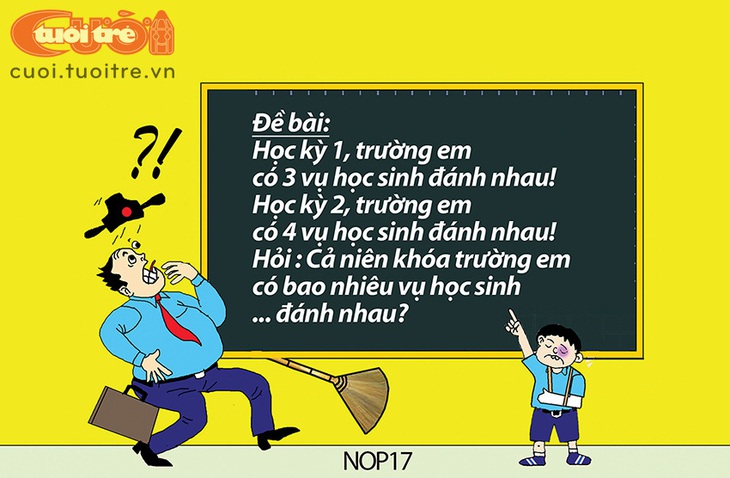 tuổi trẻ Cười
cuoi.tuoitre.vn

?!

Đề bài:
Học kỳ 1, trường em có 3 vụ học sinh đánh nhau!
Học kỳ 2, trường em có 4 vụ học sinh đánh nhau!
Hỏi : Cả niên khóa trường em có bao nhiêu vụ học sinh ... đánh nhau?

NOP17